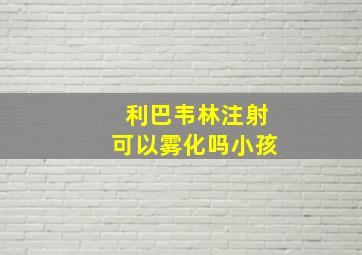 利巴韦林注射
可以雾化吗小孩